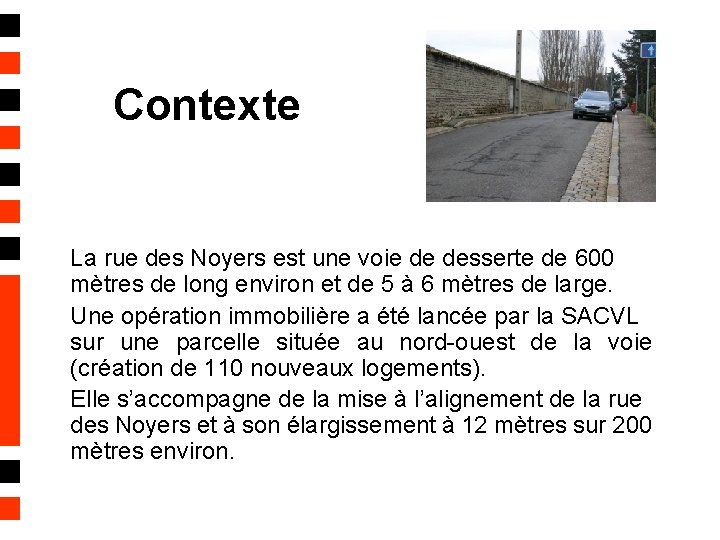 Contexte

La rue des Noyers est une voie de desserte de 600 mètres de long environ et de 5 à 6 mètres de large.

Une opération immobilière a été lancée par la SACVL sur une parcelle située au nord-ouest de la voie (création de 110 nouveaux logements).

Elle s'accompagne de la mise à l'alignement de la rue des Noyers et à son élargissement à 12 mètres sur 200 mètres environ.